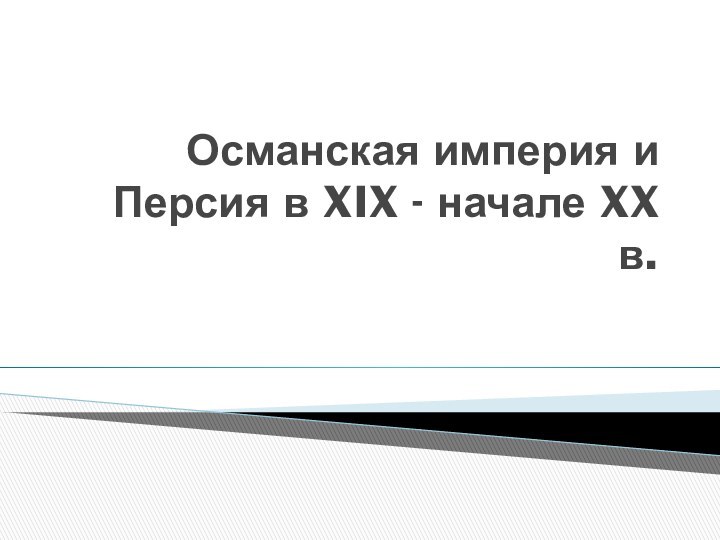 Османская империя и Персия в XIX - начале XX в.